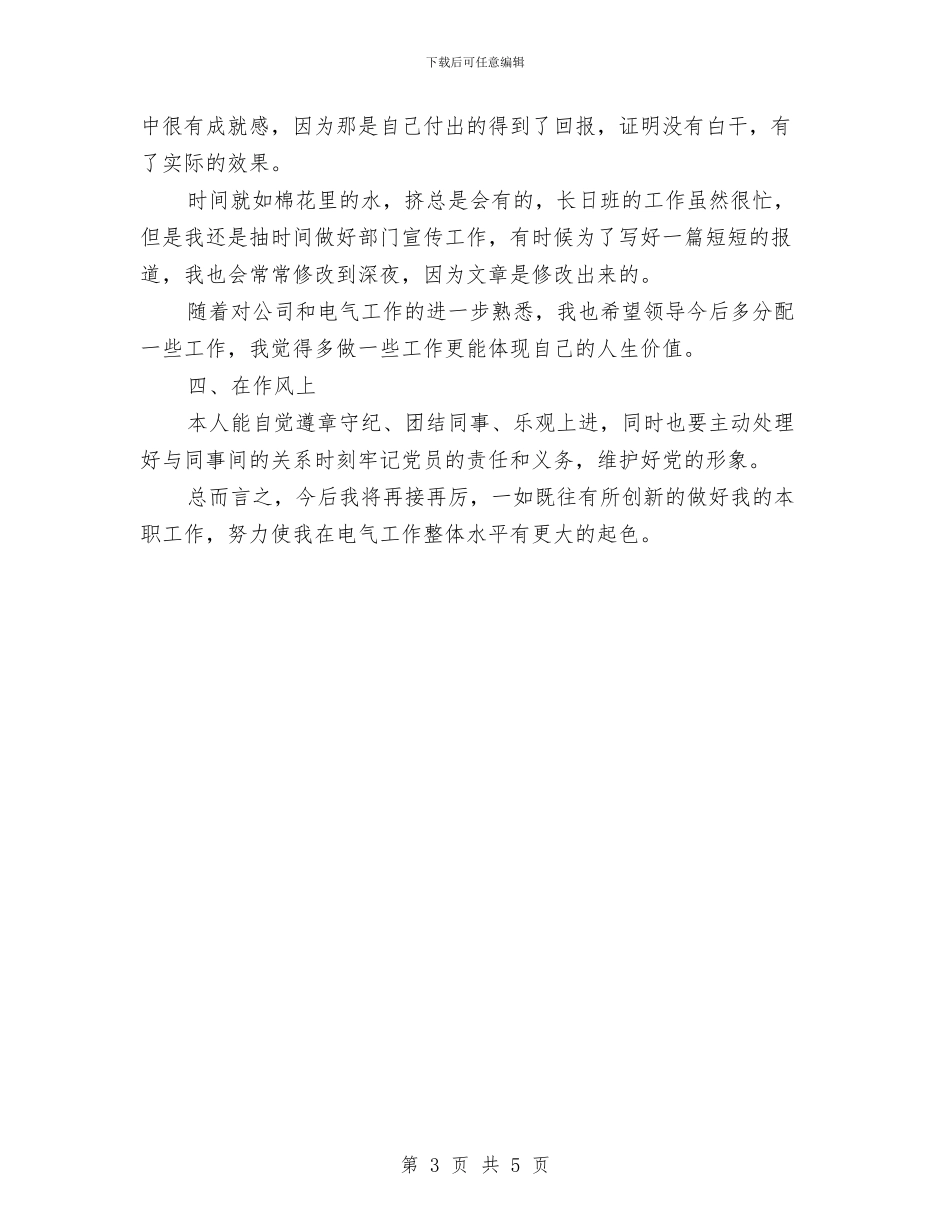 下载后可任意编辑

中很有成就感，因为那是自己付出的得到了回报，证明没有白干，有了实际的效果。

时间就如棉花里的水，挤总是会有的，长日班的工作虽然很忙，但是我还是抽时间做好部门宣传工作，有时候为了写好一篇短短的报道，我也会常常修改到深夜，因为文章是修改出来的。

随着对公司和电气工作的进一步熟悉，我也希望领导今后多分配一些工作，我觉得多做一些工作更能体现自己的人生价值。

四、在作风上

本人能自觉遵章守纪、团结同事、乐观上进，同时也要主动处理好与同事间的关系时刻牢记党员的责任和义务，维护好党的形象。

总而言之，今后我将再接再厉，一如既往有所创新的做好我的本职工作，努力使我在电气工作整体水平有更大的起色。

第 3 页 共 5 页